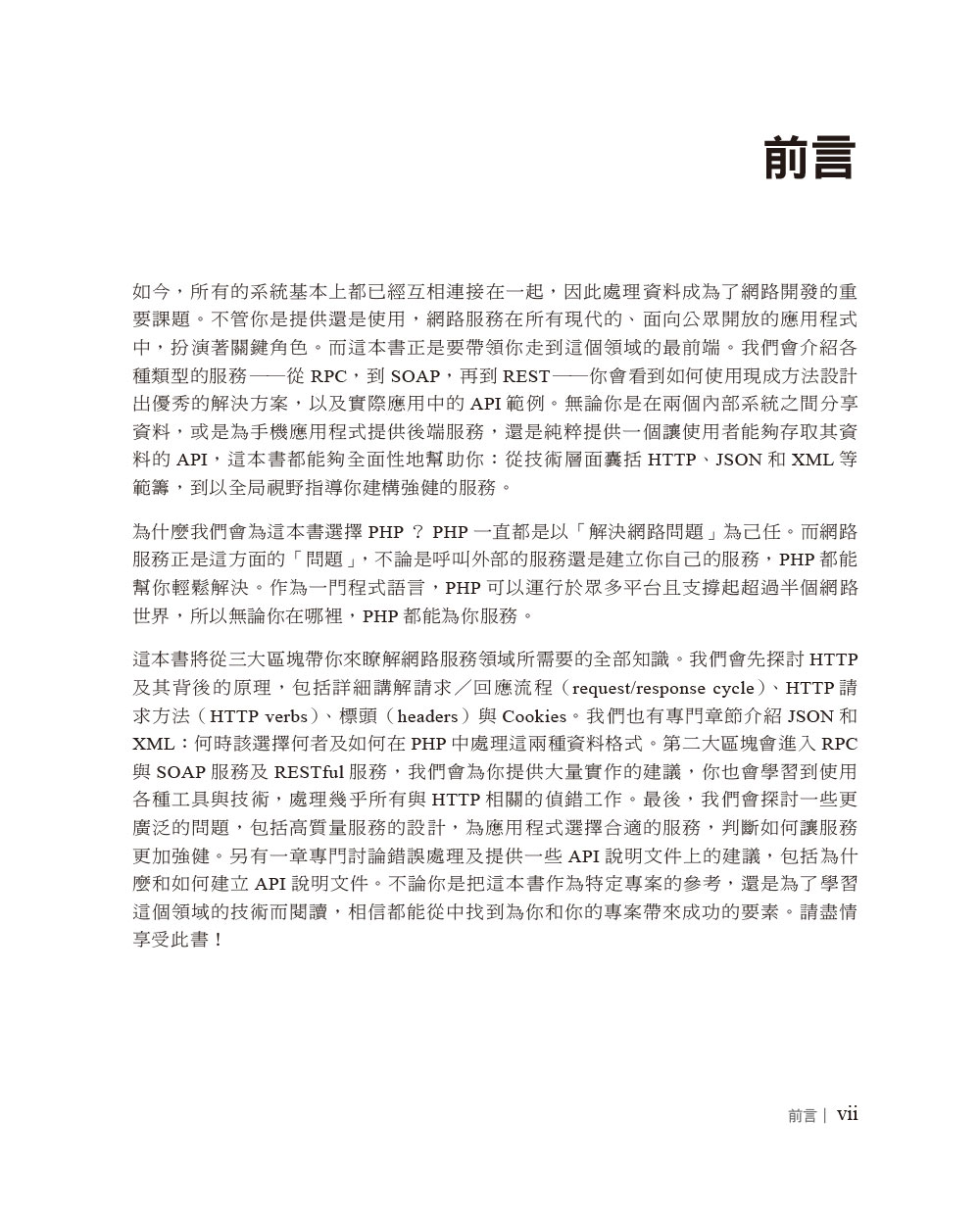 前言

如今，所有的系統基本上都已經互相連接在一起，因此處理資料成為了網路開發的重要課題。不管你是提供還是使用，網路服務在所有現代的、面向公眾開放的應用程式中，扮演著關鍵角色。而這本書正是要帶領你走到這個領域的最前端。我們會介紹各種類型的服務——從 RPC，到 SOAP，再到 REST——你會看到如何使用現成方法設計出優秀的解決方案，以及實際應用中的 API 範例。無論你是在兩個內部系統之間分享資料，或是為手機應用程式提供後端服務，還是純粹提供一個讓使用者能夠存取其資料的 API，這本書都能夠全面性地幫助你：從技術層面囊括 HTTP、JSON 和 XML 等範籌，到以全局視野指導你建構強健的服務。

為什麼我們會為這本書選擇 PHP ？ PHP 一直都是以「解決網路問題」為己任。而網路服務正是這方面的「問題」，不論是呼叫外部的服務還是建立你自己的服務，PHP 都能幫你輕鬆解決。作為一門程式語言，PHP 可以運行於眾多平台且支撐起超過半個網路世界，所以無論你在哪裡，PHP 都能為你服務。

這本書將從三大區塊帶你來瞭解網路服務領域所需要的全部知識。我們會先探討 HTTP 及其背後的原理，包括詳細講解請求／回應流程（request/response cycle）、HTTP 請求方法（HTTP verbs）、標頭（headers）與 Cookies。我們也有專門章節介紹 JSON 和 XML：何時該選擇何者及如何在 PHP 中處理這兩種資料格式。第二大區塊會進入 RPC 與 SOAP 服務及 RESTful 服務，我們會為你提供大量實作的建議，你也會學習到使用各種工具與技術，處理幾乎所有與 HTTP 相關的偵錯工作。最後，我們會探討一些更廣泛的問題，包括高質量服務的設計，為應用程式選擇合適的服務，判斷如何讓服務更加強健。另有一章專門討論錯誤處理及提供一些 API 說明文件上的建議，包括為什麼和如何建立 API 說明文件。不論你是把這本書作為特定專案的參考，還是為了學習這個領域的技術而閱讀，相信都能從中找到為你和你的專案帶來成功的要素。請盡情享受此書！

前言 | vii